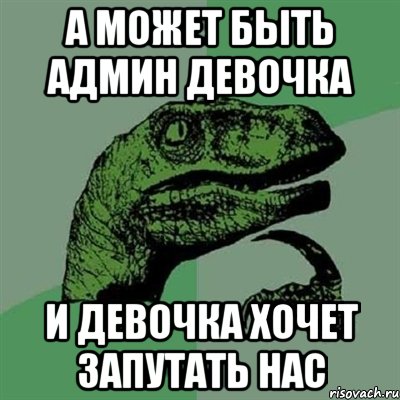 А МОЖЕТ БЫТЬ АДМИН ДЕВОЧКА

И ДЕВОЧКА ХОЧЕТ ЗАПУТАТЬ НАС

risovach.ru